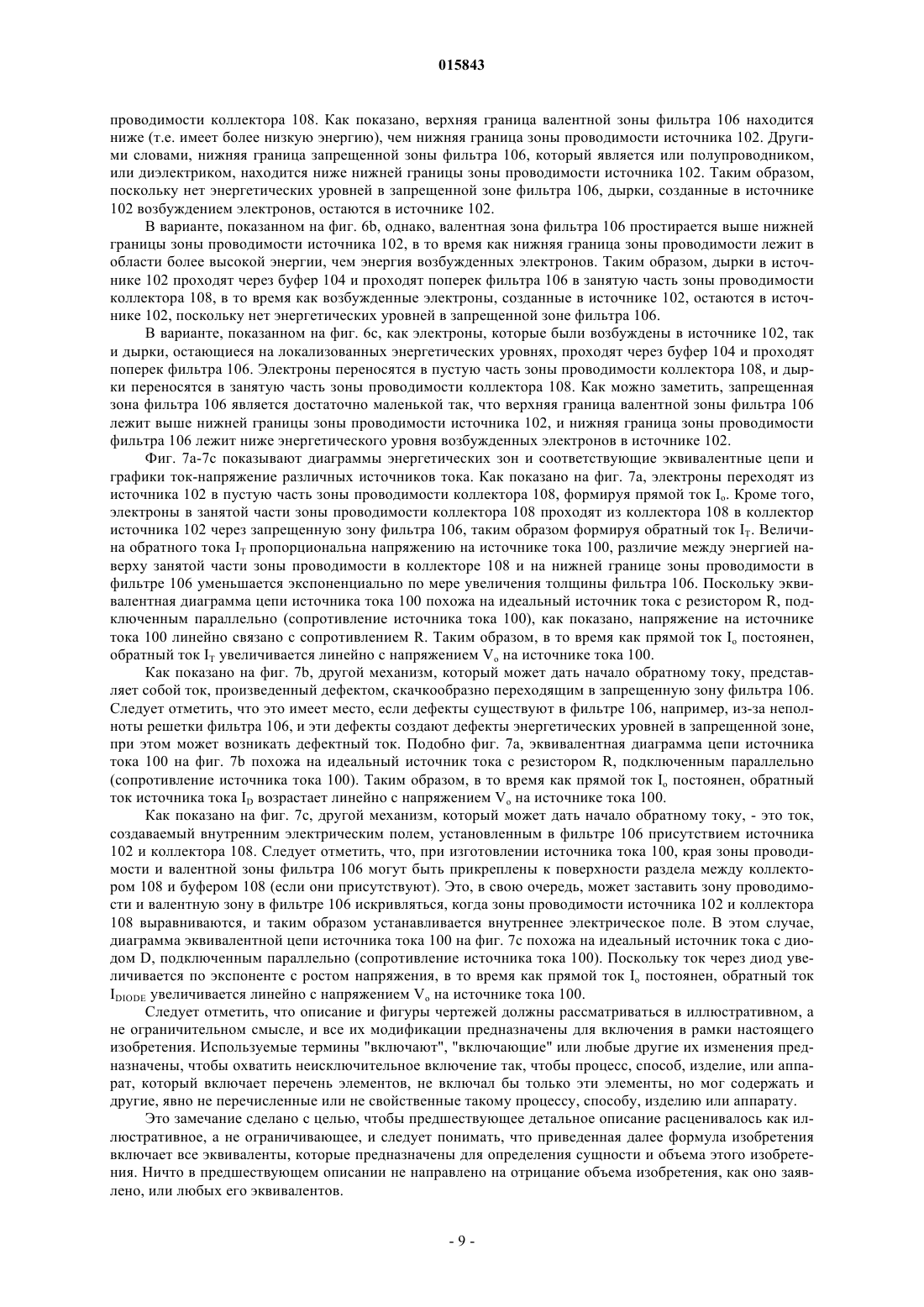 015843

проводимости коллектора 108. Как показано, верхняя граница валентной зоны фильтра 106 находится ниже (т.е. имеет более низкую энергию), чем нижняя граница зоны проводимости источника 102. Другими словами, нижняя граница запрещенной зоны фильтра 106, который является или полупроводником, или диэлектриком, находится ниже нижней границы зоны проводимости источника 102. Таким образом, поскольку нет энергетических уровней в запрещенной зоне фильтра 106, дырки, созданные в источнике 102 возбуждением электронов, остаются в источнике 102.

В варианте, показанном на фиг. 6b, однако, валентная зона фильтра 106 простирается выше нижней границы зоны проводимости источника 102, в то время как нижняя граница зоны проводимости лежит в области более высокой энергии, чем энергия возбужденных электронов. Таким образом, дырки в источнике 102 проходят через буфер 104 и проходят поперек фильтра 106 в занятую часть зоны проводимости коллектора 108, в то время как возбужденные электроны, созданные в источнике 102, остаются в источнике 102, поскольку нет энергетических уровней в запрещенной зоне фильтра 106.

В варианте, показанном на фиг. 6c, как электроны, которые были возбуждены в источнике 102, так и дырки, остающиеся на локализованных энергетических уровнях, проходят через буфер 104 и проходят поперек фильтра 106. Электроны переносятся в пустую часть зоны проводимости коллектора 108, и дырки переносятся в занятую часть зоны проводимости коллектора 108. Как можно заметить, запрещенная зона фильтра 106 является достаточно маленькой так, что верхняя граница валентной зоны фильтра 106 лежит выше нижней границы зоны проводимости источника 102, и нижняя граница зоны проводимости фильтра 106 лежит ниже энергетического уровня возбужденных электронов в источнике 102.

Фиг. 7a-7c показывают диаграммы энергетических зон и соответствующие эквивалентные цепи и графики ток-напряжение различных источников тока. Как показано на фиг. 7a, электроны переходят из источника 102 в пустую часть зоны проводимости коллектора 108, формируя прямой ток $I_o$. Кроме того, электроны в занятой части зоны проводимости коллектора 108 проходят из коллектора 108 в коллектор источника 102 через запрещенную зону фильтра 106, таким образом формируя обратный ток $I_T$. Величина обратного тока $I_T$ пропорциональна напряжению на источнике тока 100, различие между энергией наверху занятой части зоны проводимости в коллекторе 108 и на нижней границе зоны проводимости в фильтре 106 уменьшается экспоненциально по мере увеличения толщины фильтра 106. Поскольку эквивалентная диаграмма цепи источника тока 100 похожа на идеальный источник тока с резистором R, подключенным параллельно (сопротивление источника тока 100), как показано, напряжение на источнике тока 100 линейно связано с сопротивлением R. Таким образом, в то время как прямой ток $I_o$ постоянен, обратный ток $I_T$ увеличивается линейно с напряжением $V_o$ на источнике тока 100.

Как показано на фиг. 7b, другой механизм, который может дать начало обратному току, представляет собой ток, произведенный дефектом, скачкообразно переходящим в запрещенную зону фильтра 106. Следует отметить, что это имеет место, если дефекты существуют в фильтре 106, например, из-за неполноты решетки фильтра 106, и эти дефекты создают дефекты энергетических уровней в запрещенной зоне, при этом может возникать дефектный ток. Подобно фиг. 7a, эквивалентная диаграмма цепи источника тока 100 на фиг. 7b похожа на идеальный источник тока с резистором R, подключенным параллельно (сопротивление источника тока 100). Таким образом, в то время как прямой ток $I_o$ постоянен, обратный ток источника тока $I_D$ возрастает линейно с напряжением $V_o$ на источнике тока 100.

Как показано на фиг. 7c, другой механизм, который может дать начало обратному току, - это ток, создаваемый внутренним электрическим полем, установленным в фильтре 106 присутствием источника 102 и коллектора 108. Следует отметить, что, при изготовлении источника тока 100, края зоны проводимости и валентной зоны фильтра 106 могут быть прикреплены к поверхности раздела между коллектором 108 и буфером 108 (если они присутствуют). Это, в свою очередь, может заставить зону проводимости и валентную зону в фильтре 106 искривляться, когда зоны проводимости источника 102 и коллектора 108 выравниваются, и таким образом устанавливается внутреннее электрическое поле. В этом случае, диаграмма эквивалентной цепи источника тока 100 на фиг. 7c похожа на идеальный источник тока с диодом D, подключенным параллельно (сопротивление источника тока 100). Поскольку ток через диод увеличивается по экспоненте с ростом напряжения, в то время как прямой ток $I_o$ постоянен, обратный ток $I_{DIODE}$ увеличивается линейно с напряжением $V_o$ на источнике тока 100.

Следует отметить, что описание и фигуры чертежей должны рассматриваться в иллюстративном, а не ограничительном смысле, и все их модификации предназначены для включения в рамки настоящего изобретения. Используемые термины "включают", "включающие" или любые другие их изменения предназначены, чтобы охватить неисключительное включение так, чтобы процесс, способ, изделие, или аппарат, который включает перечень элементов, не включал бы только эти элементы, но мог содержать и другие, явно не перечисленные или не свойственные такому процессу, способу, изделию или аппарату.

Это замечание сделано с целью, чтобы предшествующее детальное описание расценивалось как иллюстративное, а не ограничивающее, и следует понимать, что приведенная далее формула изобретения включает все эквиваленты, которые предназначены для определения сущности и объема этого изобретения. Ничто в предшествующем описании не направлено на отрицание объема изобретения, как оно заявлено, или любых его эквивалентов.

- 9 -